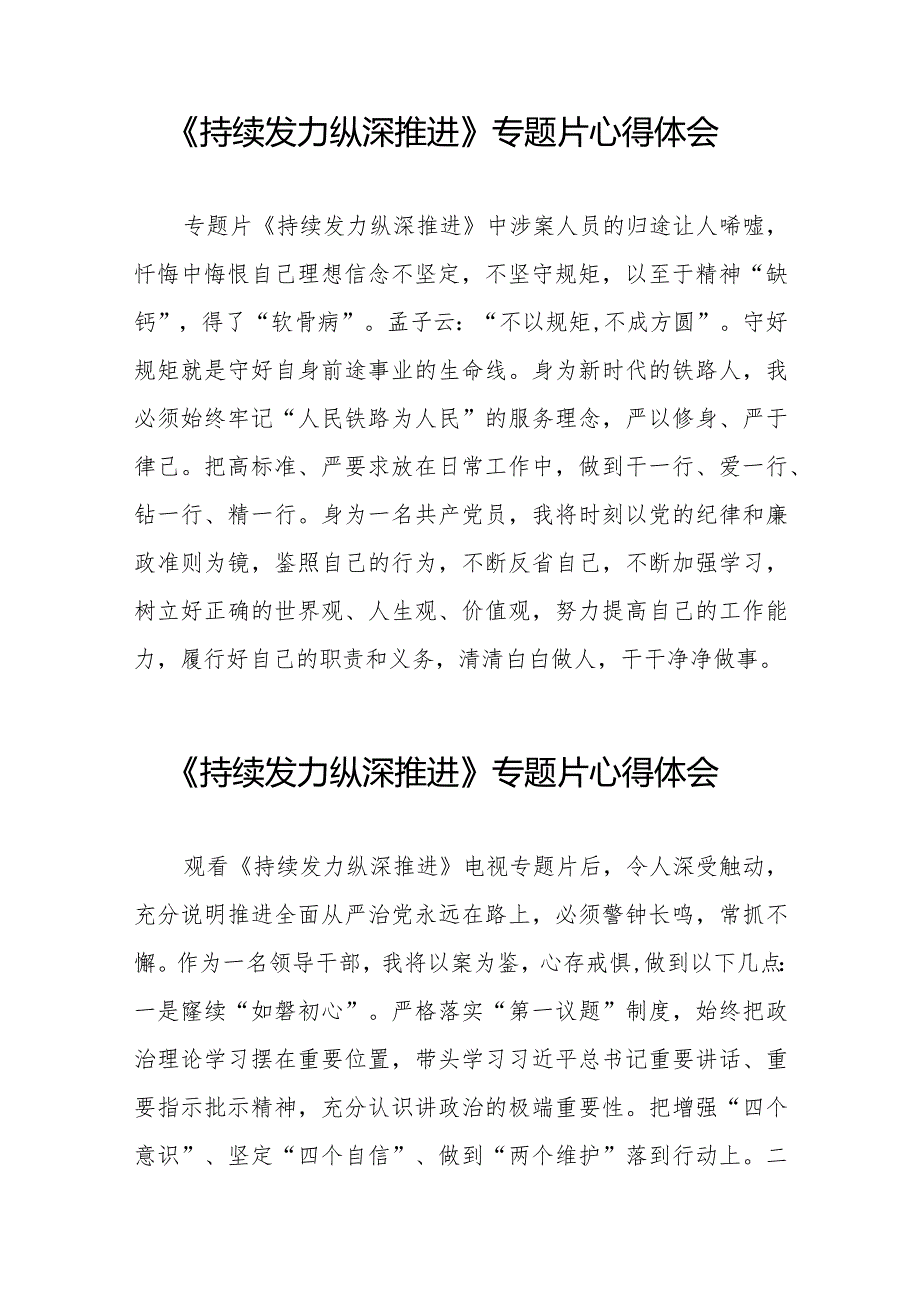 《持续发力纵深推进》专题片心得体会

专题片《持续发力纵深推进》中涉案人员的归途让人唏嘘，忏悔中悔恨自己理想信念不坚定，不坚守规矩，以至于精神“缺钙”，得了“软骨病”。孟子云：“不以规矩,不成方圆”。守好规矩就是守好自身前途事业的生命线。身为新时代的铁路人，我必须始终牢记“人民铁路为人民”的服务理念，严以修身、严于律己。把高标准、严要求放在日常工作中，做到干一行、爱一行、钻一行、精一行。身为一名共产党员，我将时刻以党的纪律和廉政准则为镜，鉴照自己的行为，不断反省自己，不断加强学习，树立好正确的世界观、人生观、价值观，努力提高自己的工作能力，履行好自己的职责和义务，清清白白做人，干干净净做事。

《持续发力纵深推进》专题片心得体会

观看《持续发力纵深推进》电视专题片后，令人深受触动，充分说明推进全面从严治党永远在路上，必须警钟长鸣，常抓不懈。作为一名领导干部，我将以案为鉴，心存戒惧,做到以下几点:一是赓续“如磐初心”。严格落实“第一议题”制度，始终把政治理论学习摆在重要位置，带头学习习近平总书记重要讲话、重要指示批示精神，充分认识讲政治的极端重要性。把增强“四个意识”、坚定“四个自信”、做到“两个维护”落到行动上。二